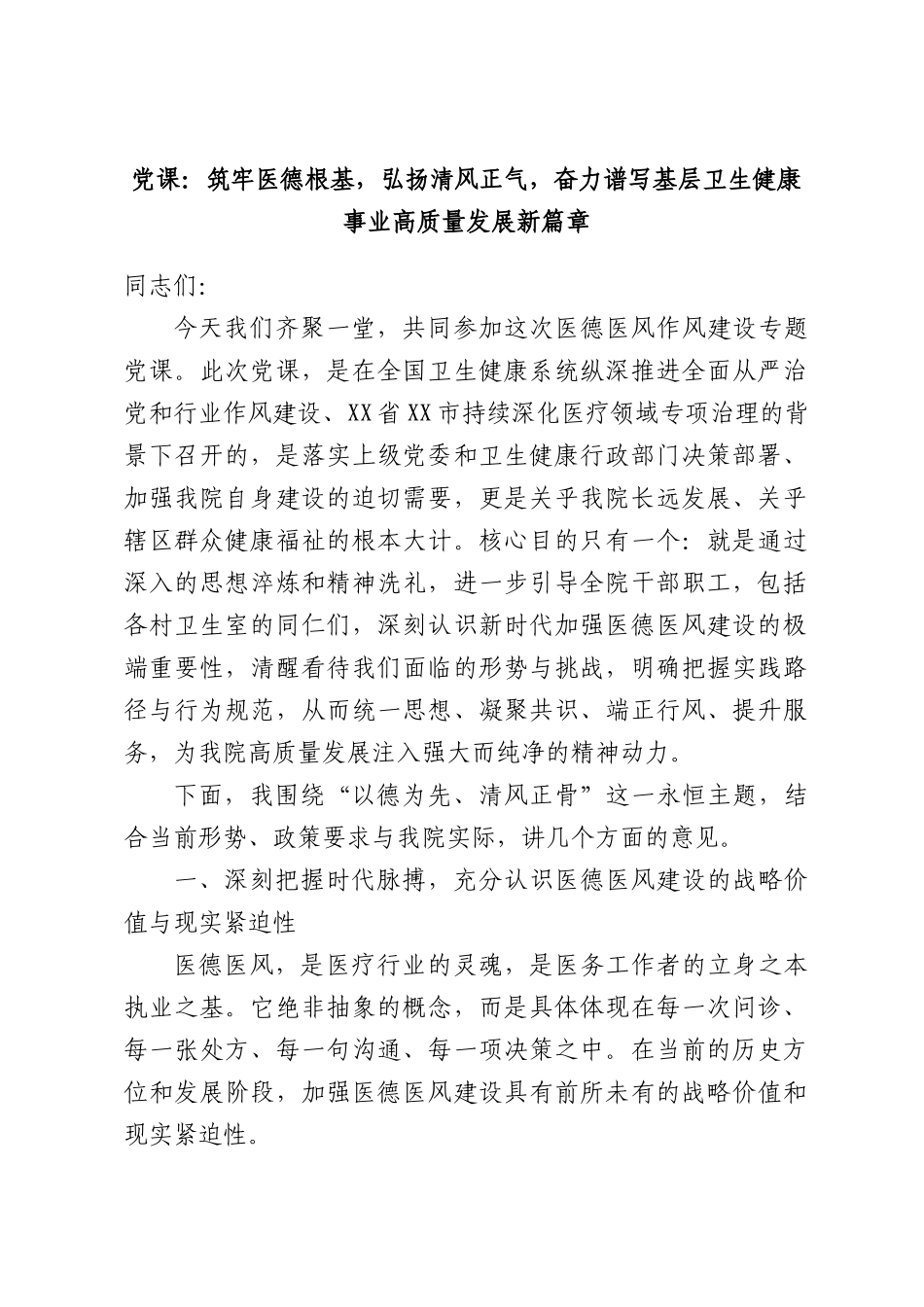 党课：筑牢医德根基，弘扬清风正气，奋力谱写基层卫生健康事业高质量发展新篇章

同志们：

今天我们齐聚一堂，共同参加这次医德医风作风建设专题党课。此次党课，是在全国卫生健康系统纵深推进全面从严治党和行业作风建设、XX省XX市持续深化医疗领域专项治理的背景下召开的，是落实上级党委和卫生健康行政部门决策部署、加强我院自身建设的迫切需要，更是关乎我院长远发展、关乎辖区群众健康福祉的根本大计。核心目的只有一个：就是通过深入的思想淬炼和精神洗礼，进一步引导全院干部职工，包括各村卫生室的同仁们，深刻认识新时代加强医德医风建设的极端重要性，清醒看待我们面临的形势与挑战，明确把握实践路径与行为规范，从而统一思想、凝聚共识、端正行风、提升服务，为我院高质量发展注入强大而纯净的精神动力。

下面，我围绕“以德为先、清风正骨”这一永恒主题，结合当前形势、政策要求与我院实际，讲几个方面的意见。

一、深刻把握时代脉搏，充分认识医德医风建设的战略价值与现实紧迫性

医德医风，是医疗行业的灵魂，是医务工作者的立身之本执业之基。它绝非抽象的概念，而是具体体现在每一次问诊、每一张处方、每一句沟通、每一项决策之中。在当前的历史方位和发展阶段，加强医德医风建设具有前所未有的战略价值和现实紧迫性。